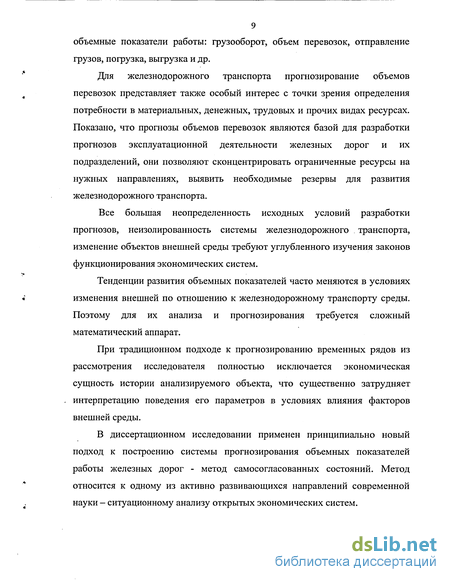 9

объемные показатели работы: грузооборот, объем перевозок, отправление грузов, погрузка, выгрузка и др.

Для железнодорожного транспорта прогнозирование объемов перевозок представляет также особый интерес с точки зрения определения потребности в материальных, денежных, трудовых и прочих видах ресурсах. Показано, что прогнозы объемов перевозок являются базой для разработки прогнозов эксплуатационной деятельности железных дорог и их подразделений, они позволяют сконцентрировать ограниченные ресурсы на нужных направлениях, выявить необходимые резервы для развития железнодорожного транспорта.

Все большая неопределенность исходных условий разработки прогнозов, неизолированность системы железнодорожного транспорта, изменение объектов внешней среды требуют углубленного изучения законов функционирования экономических систем.

Тенденции развития объемных показателей часто меняются в условиях изменения внешней по отношению к железнодорожному транспорту среды. Поэтому для их анализа и прогнозирования требуется сложный математический аппарат.

При традиционном подходе к прогнозированию временных рядов из рассмотрения исследователя полностью исключается экономическая сущность истории анализируемого объекта, что существенно затрудняет интерпретацию поведения его параметров в условиях влияния факторов внешней среды.

В диссертационном исследовании применен принципиально новый подход к построению системы прогнозирования объемных показателей работы железных дорог - метод самосогласованных состояний. Метод относится к одному из активно развивающихся направлений современной науки – ситуационному анализу открытых экономических систем.

dsLib.net
библиотека диссертаций